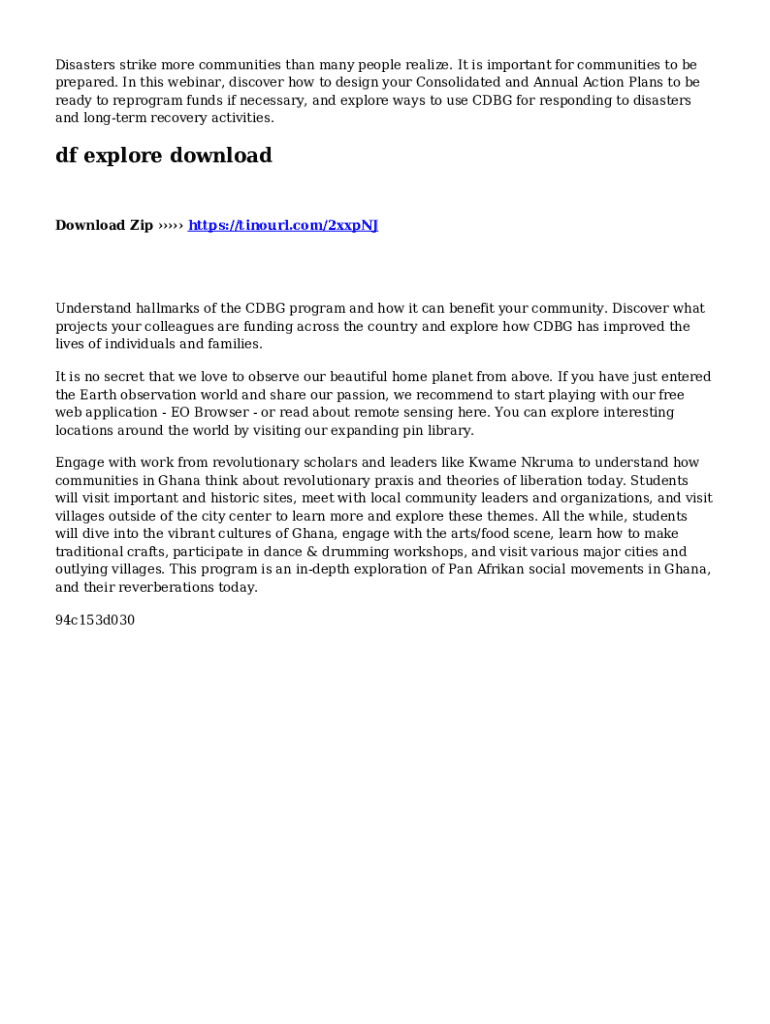 Disasters strike more communities than many people realize. It is important for communities to be prepared. In this webinar, discover how to design your Consolidated and Annual Action Plans to be ready to reprogram funds if necessary, and explore ways to use CDBG for responding to disasters and long-term recovery activities.

df explore download

Download Zip ››››› https://tinourl.com/2xxpNJ

Understand hallmarks of the CDBG program and how it can benefit your community. Discover what projects your colleagues are funding across the country and explore how CDBG has improved the lives of individuals and families.

It is no secret that we love to observe our beautiful home planet from above. If you have just entered the Earth observation world and share our passion, we recommend to start playing with our free web application - EO Browser - or read about remote sensing here. You can explore interesting locations around the world by visiting our expanding pin library.

Engage with work from revolutionary scholars and leaders like Kwame Nkruma to understand how communities in Ghana think about revolutionary praxis and theories of liberation today. Students will visit important and historic sites, meet with local community leaders and organizations, and visit villages outside of the city center to learn more and explore these themes. All the while, students will dive into the vibrant cultures of Ghana, engage with the arts/food scene, learn how to make traditional crafts, participate in dance & drumming workshops, and visit various major cities and outlying villages. This program is an in-depth exploration of Pan Afrikan social movements in Ghana, and their reverberations today.

94c153d030